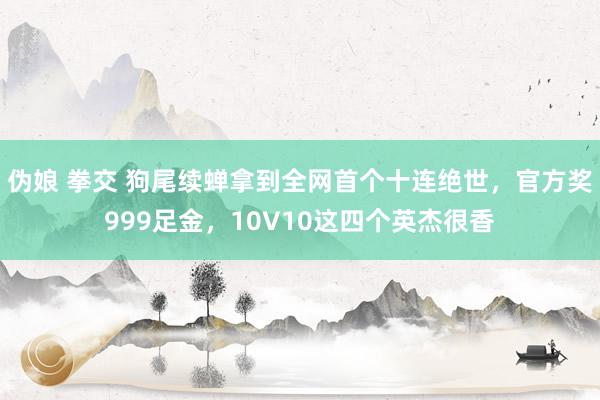 伪娘 拳交 狗尾续蝉拿到全网首个十连绝世，官方奖999足金，10V10这四个英杰很香